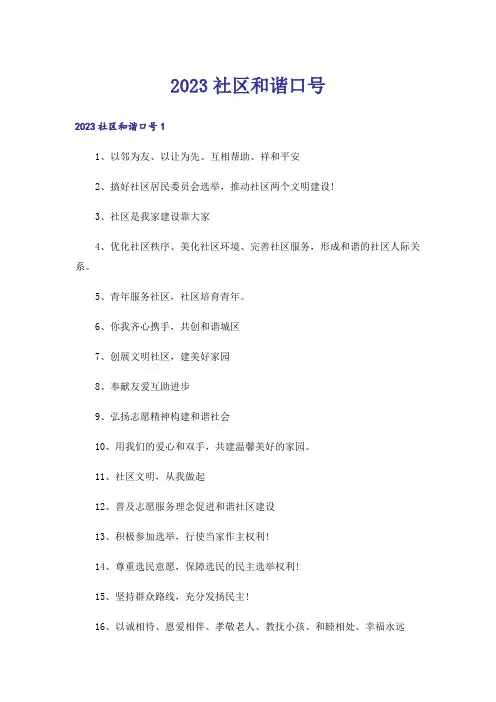 2023社区和谐口号

2023社区和谐口号1

1、以邻为友、以让为先、互相帮助、祥和平安

2、搞好社区居民委员会选举，推动社区两个文明建设！

3、社区是我家建设靠大家

4、优化社区秩序、美化社区环境、完善社区服务，形成和谐的社区人际关系。

5、青年服务社区，社区培育青年。

6、你我齐心携手，共创和谐城区

7、创展文明社区，建美好家园

8、奉献友爱互助进步

9、弘扬志愿精神构建和谐社会

10、用我们的爱心和双手，共建温馨美好的家园。

11、社区文明，从我做起

12、普及志愿服务理念促进和谐社区建设

13、积极参加选举，行使当家作主权利！

14、尊重选民意愿，保障选民的民主选举权利！

15、坚持群众路线，充分发扬民主！

16、以诚相待、恩爱相伴、孝敬老人、教抚小孩、和睦相处、幸福永远